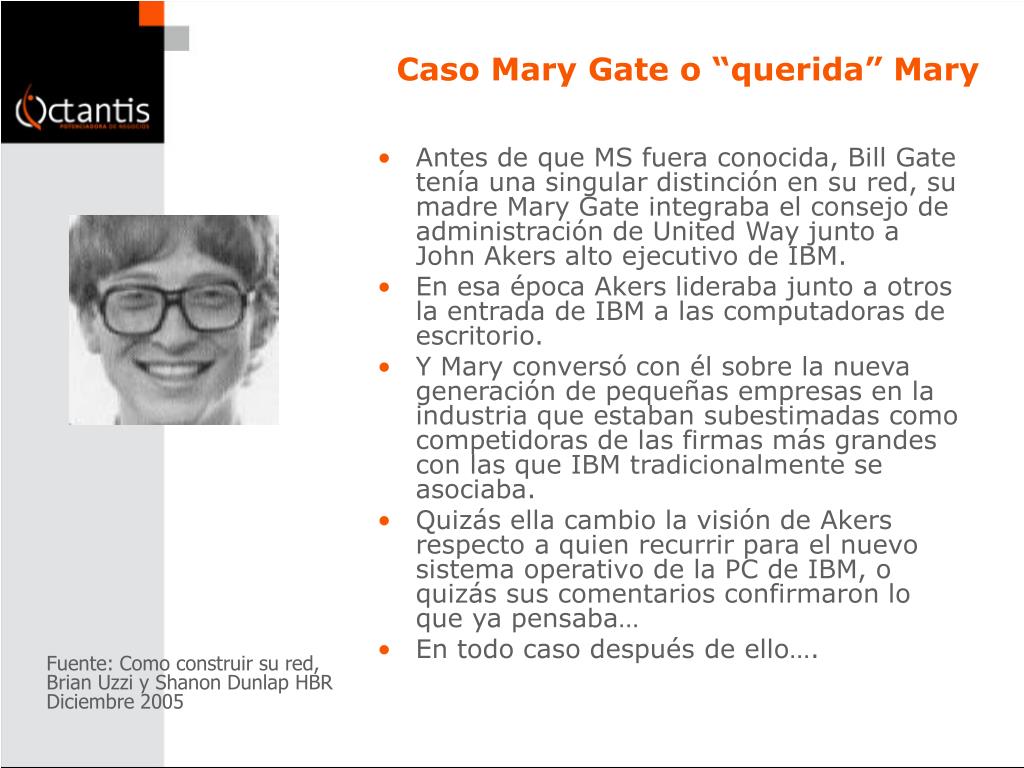 Octantis
POTENCIADORA DE NEGOCIOS

Caso Mary Gate o “querida” Mary

• Antes de que MS fuera conocida, Bill Gate tenía una singular distinción en su red, su madre Mary Gate integraba el consejo de administración de United Way junto a John Akers alto ejecutivo de IBM.
• En esa época Akers lideraba junto a otros la entrada de IBM a las computadoras de escritorio.
• Y Mary conversó con él sobre la nueva generación de pequeñas empresas en la industria que estaban subestimadas como competidoras de las firmas más grandes con las que IBM tradicionalmente se asociaba.
• Quizás ella cambio la visión de Akers respecto a quien recurrir para el nuevo sistema operativo de la PC de IBM, o quizás sus comentarios confirmaron lo que ya pensaba…
• En todo caso después de ello….

Fuente: Como construir su red, Brian Uzzi y Shanon Dunlap HBR Diciembre 2005